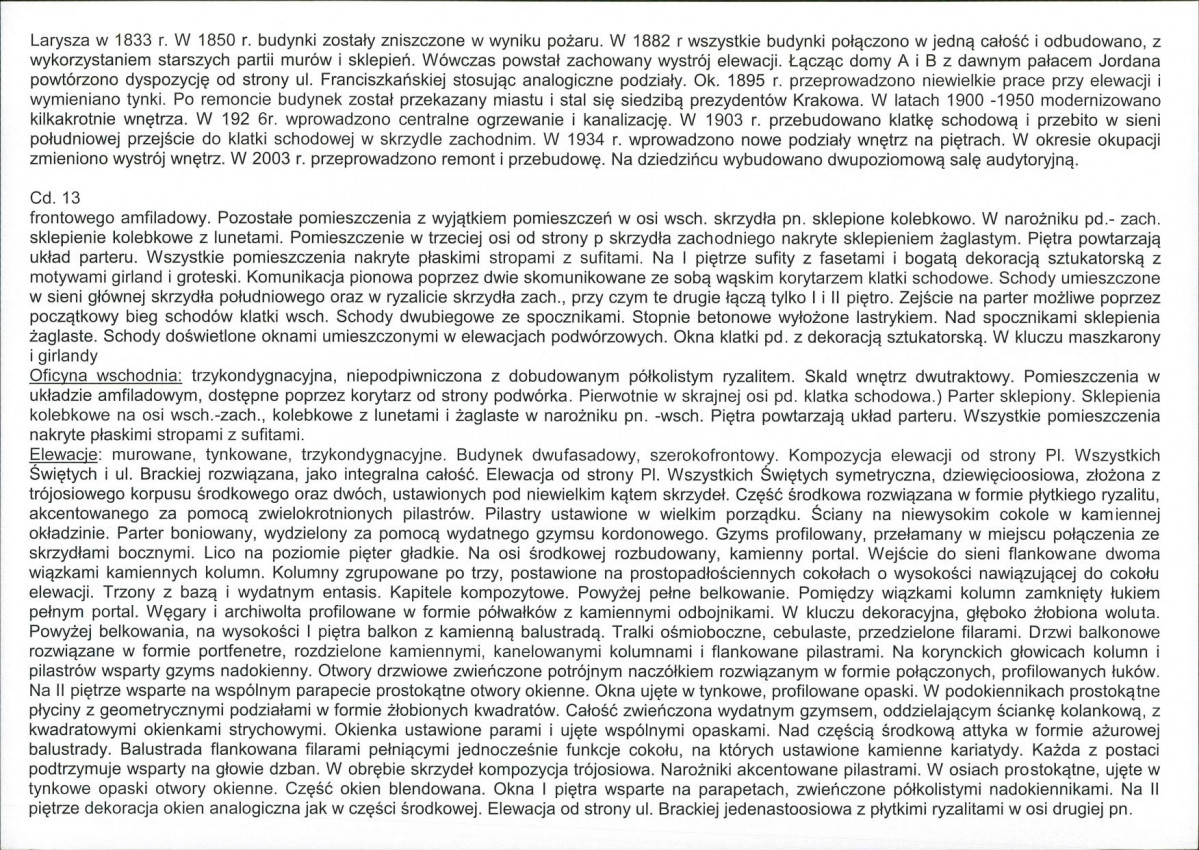 Larysza w 1833 r. W 1850 r. budynki zostały zniszczone w wyniku pożaru. W 1882 r wszystkie budynki połączono w jedną całość i odbudowano, z wykorzystaniem starszych partii murów i sklepień. Wówczas powstał zachowany wystrój elewacji. Łącząc domy A i B z dawnym pałacem Jordana powtórzono dyspozycję od strony ul. Franciszkańskiej stosując analogiczne podziały. Ok. 1895 r. przeprowadzono niewielkie prace przy elewacji i wymieniano tynki. Po remoncie budynek został przekazany miastu i stal się siedzibą prezydentów Krakowa. W latach 1900 -1950 modernizowano kilkakrotnie wnętrza. W 192 6r. wprowadzono centralne ogrzewanie i kanalizację. W 1903 r. przebudowano klatkę schodową i przebito w sieni południowej przejście do klatki schodowej w skrzydle zachodnim. W 1934 r. wprowadzono nowe podziały wnętrz na piętrach. W okresie okupacji zmieniono wystrój wnętrz. W 2003 r. przeprowadzono remont i przebudowę. Na dziedzińcu wybudowano dwupoziomową salę audytoryjną.

Cd. 13
frontowego amfiladowy. Pozostałe pomieszczenia z wyjątkiem pomieszczeń w osi wsch. skrzydła pn. sklepione kolebkowo. W narożniku pd.- zach. sklepienie kolebkowe z lunetami. Pomieszczenie w trzeciej osi od strony p skrzydła zachodniego nakryte sklepieniem żaglastym. Piętra powtarzają układ parteru. Wszystkie pomieszczenia nakryte płaskimi stropami z sufitami. Na I piętrze sufity z fasetami i bogatą dekoracją sztukatorską z motywami girland i groteski. Komunikacja pionowa poprzez dwie skomunikowane ze sobą wąskim korytarzem klatki schodowe. Schody umieszczone w sieni głównej skrzydła południowego oraz w ryzalicie skrzydła zach., przy czym te drugie łączą tylko I i II piętro. Zejście na parter możliwe poprzez początkowy bieg schodów klatki wsch. Schody dwubiegowe ze spocznikami. Stopnie betonowe wyłożone lastrykiem. Nad spocznikami sklepienia żaglaste. Schody doświetlone oknami umieszczonymi w elewacjach podwórzowych. Okna klatki pd. z dekoracją sztukatorską. W kluczu maszkarony i girlandy
Oficyna wschodnia: trzykondygnacyjna, niepodpiwniczona z dobudowanym półkolistym ryzalitem. Skald wnętrz dwutraktowy. Pomieszczenia w układzie amfiladowym, dostępne poprzez korytarz od strony podwórka. Pierwotnie w skrajnej osi pd. klatka schodowa.) Parter sklepiony. Sklepienia kolebkowe na osi wsch.-zach., kolebkowe z lunetami i żaglaste w narożniku pn. -wsch. Piętra powtarzają układ parteru. Wszystkie pomieszczenia nakryte płaskimi stropami z sufitami.
Elewacje: murowane, tynkowane, trzykondygnacyjne. Budynek dwufasadowy, szerokofrontowy. Kompozycja elewacji od strony Pl. Wszystkich Świętych i ul. Brackiej rozwiązana, jako integralna całość. Elewacja od strony Pl. Wszystkich Świętych symetryczna, dziewięcioosiowa, złożona z trójosiowego korpusu środkowego oraz dwóch, ustawionych pod niewielkim kątem skrzydeł. Część środkowa rozwiązana w formie płytkiego ryzalitu, akcentowanego za pomocą zwielokrotnionych pilastrów. Pilastry ustawione w wielkim porządku. Ściany na niewysokim cokole w kamiennej okładzinie. Parter boniowany, wydzielony za pomocą wydatnego gzymsu kordonowego. Gzyms profilowany, przełamany w miejscu połączenia ze skrzydłami bocznymi. Lico na poziomie pięter gładkie. Na osi środkowej rozbudowany, kamienny portal. Wejście do sieni flankowane dwoma wiązkami kamiennych kolumn. Kolumny zgrupowane po trzy, postawione na prostopadłościennych cokołach o wysokości nawiązującej do cokołu elewacji. Trzony z bazą i wydatnym entasis. Kapitele kompozytowe. Powyżej pełne belkowanie. Pomiędzy wiązkami kolumn zamknięty łukiem pełnym portal. Węgary i archiwolta profilowane w formie półwałków z kamiennymi odbojnikami. W kluczu dekoracyjna, głęboko żłobiona woluta. Powyżej belkowania, na wysokości I piętra balkon z kamienną balustradą. Tralki ośmioboczne, cebulaste, przedzielone filarami. Drzwi balkonowe rozwiązane w formie portfenetre, rozdzielone kamiennymi, kanelowanymi kolumnami i flankowane pilastrami. Na korynckich głowicach kolumn i pilastrów wsparty gzyms nadokienny. Otwory drzwiowe zwieńczone potrójnym naczółkiem rozwiązanym w formie połączonych, profilowanych łuków. Na II piętrze wsparte na wspólnym parapecie prostokątne otwory okienne. Okna ujęte w tynkowe, profilowane opaski. W podokiennikach prostokątne płyciny z geometrycznymi podziałami w formie żłobionych kwadratów. Całość zwieńczona wydatnym gzymsem, oddzielającym ściankę kolankową, z kwadratowymi okienkami strychowymi. Okienka ustawione parami i ujęte wspólnymi opaskami. Nad częścią środkową attyka w formie ażurowej balustrady. Balustrada flankowana filarami pełniącymi jednocześnie funkcje cokołu, na których ustawione kamienne kariatydy. Każda z postaci podtrzymuje wsparty na głowie dzban. W obrębie skrzydeł kompozycja trójosiowa. Narożniki akcentowane pilastrami. W osiach prostokątne, ujęte w tynkowe opaski otwory okienne. Część okien blendowana. Okna I piętra wsparte na parapetach, zwieńczone półkolistymi nadokiennikami. Na II piętrze dekoracja okien analogiczna jak w części środkowej. Elewacja od strony ul. Brackiej jedenastoosiowa z płytkimi ryzalitami w osi drugiej pn.